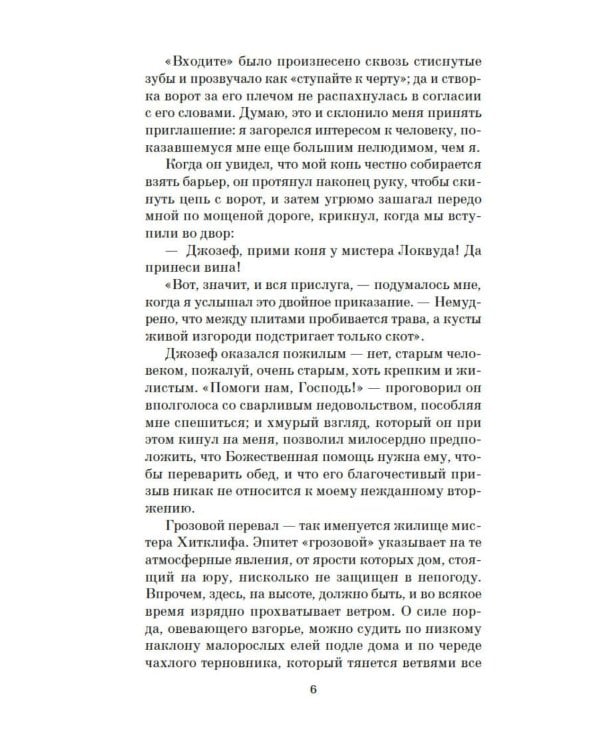 «Входите» было произнесено сквозь стиснутые зубы и прозвучало как «ступайте к черту»; да и створка ворот за его плечом не распахнулась в согласии с его словами. Думаю, это и склонило меня принять приглашение: я загорелся интересом к человеку, показавшемуся мне еще большим нелюдимом, чем я.

Когда он увидел, что мой конь честно собирается взять барьер, он протянул наконец руку, чтобы скинуть цепь с ворот, и затем угрюмо зашагал передо мной по мощеной дороге, крикнул, когда мы вступили во двор:

— Джозеф, прими коня у мистера Локвуда! Да принеси вина!

«Вот, значит, и вся прислуга, — подумалось мне, когда я услышал это двойное приказание. — Немудрено, что между плитами пробивается трава, а кусты живой изгороди подстригает только скот».

Джозеф оказался пожилым — нет, старым человеком, пожалуй, очень старым, хоть крепким и жилистым. «Помоги нам, Господь!» — проговорил он вполголоса со сварливым недовольством, пособляя мне спешиться; и хмурый взгляд, который он при этом кинул на меня, позволил милосердно предположить, что Божественная помощь нужна ему, чтобы переварить обед, и что его благочестивый призыв никак не относится к моему нежданному вторжению.

Грозовой перевал — так именуется жилище мистера Хитклифа. Эпитет «грозовой» указывает на те атмосферные явления, от ярости которых дом, стоящий на юру, нисколько не защищен в непогоду. Впрочем, здесь, на высоте, должно быть, и во всякое время изрядно прохватывает ветром. О силе норда, овевающего взгорье, можно судить по низкому наклону малорослых елей подле дома и по череде чахлого терновника, который тянется ветвями все

6